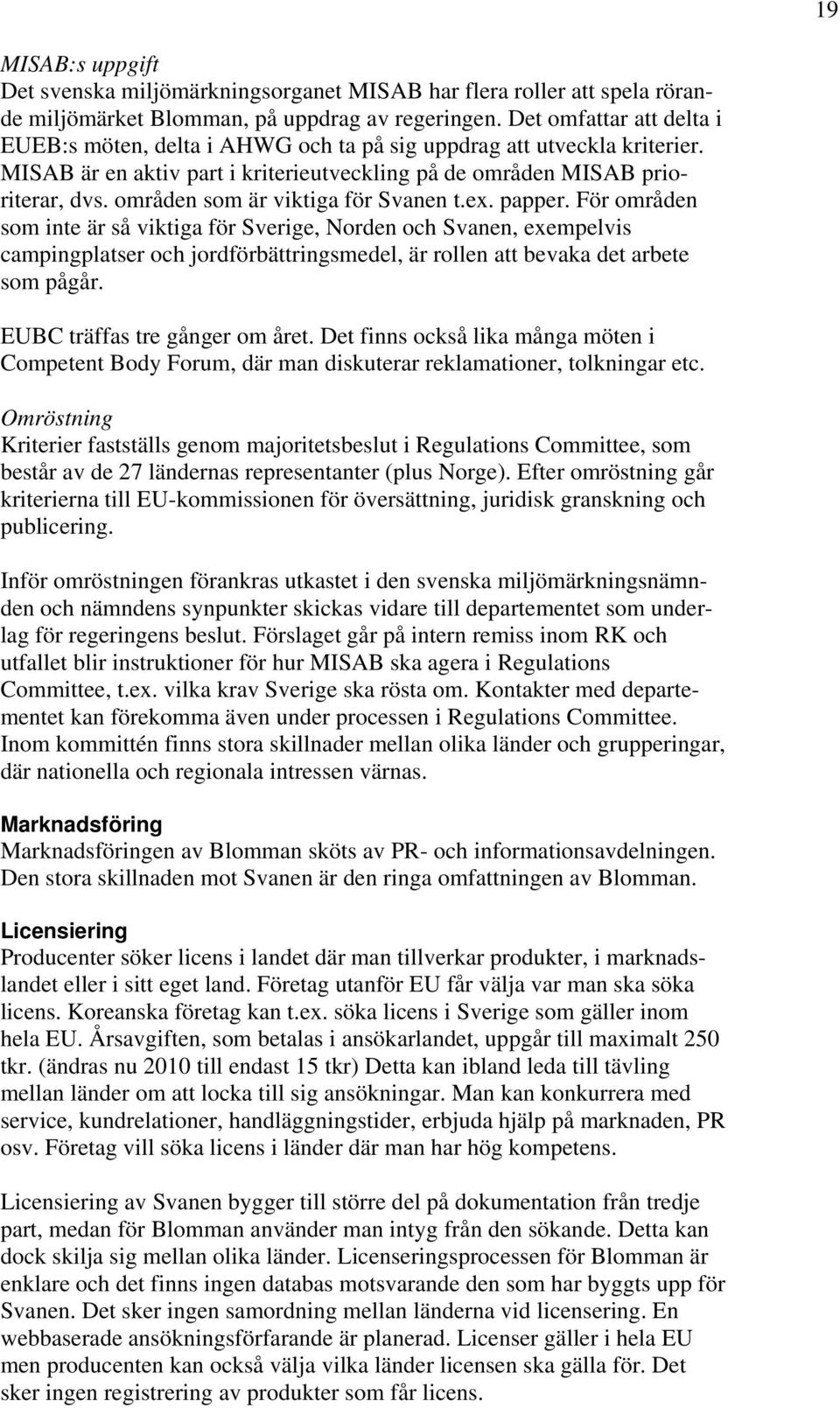 19

MISAB:s uppgift
Det svenska miljömärkningsorganet MISAB har flera roller att spela rörande miljömärket Blomman, på uppdrag av regeringen. Det omfattar att delta i EUEB:s möten, delta i AHWG och ta på sig uppdrag att utveckla kriterier. MISAB är en aktiv part i kriterieutveckling på de områden MISAB prioriterar, dvs. områden som är viktiga för Svanen t.ex. papper. För områden som inte är så viktiga för Sverige, Norden och Svanen, exempelvis campingplatser och jordförbättringsmedel, är rollen att bevaka det arbete som pågår.

EUBC träffas tre gånger om året. Det finns också lika många möten i Competent Body Forum, där man diskuterar reklamationer, tolkningar etc.

Omröstning
Kriterier fastställs genom majoritetsbeslut i Regulations Committee, som består av de 27 ländernas representanter (plus Norge). Efter omröstning går kriterierna till EU-kommissionen för översättning, juridisk granskning och publicering.

Inför omröstningen förankras utkastet i den svenska miljömärkningsnämnden och nämndens synpunkter skickas vidare till departementet som underlag för regeringens beslut. Förslaget går på intern remiss inom RK och utfallet blir instruktioner för hur MISAB ska agera i Regulations Committee, t.ex. vilka krav Sverige ska rösta om. Kontakter med departementet kan förekomma även under processen i Regulations Committee. Inom kommittén finns stora skillnader mellan olika länder och grupperingar, där nationella och regionala intressen värnas.

Marknadsföring
Marknadsföringen av Blomman sköts av PR- och informationsavdelningen. Den stora skillnaden mot Svanen är den ringa omfattningen av Blomman.

Licensiering
Producenter söker licens i landet där man tillverkar produkter, i marknadslandet eller i sitt eget land. Företag utanför EU får välja var man ska söka licens. Koreanska företag kan t.ex. söka licens i Sverige som gäller inom hela EU. Årsavgiften, som betalas i ansökarlandet, uppgår till maximalt 250 tkr. (ändras nu 2010 till endast 15 tkr) Detta kan ibland leda till tävling mellan länder om att locka till sig ansökningar. Man kan konkurrera med service, kundrelationer, handläggningstider, erbjuda hjälp på marknaden, PR osv. Företag vill söka licens i länder där man har hög kompetens.

Licensiering av Svanen bygger till större del på dokumentation från tredje part, medan för Blomman använder man intyg från den sökande. Detta kan dock skilja sig mellan olika länder. Licenseringsprocessen för Blomman är enklare och det finns ingen databas motsvarande den som har byggts upp för Svanen. Det sker ingen samordning mellan länderna vid licensering. En webbaserade ansökningsförfarande är planerad. Licenser gäller i hela EU men producenten kan också välja vilka länder licensen ska gälla för. Det sker ingen registrering av produkter som får licens.